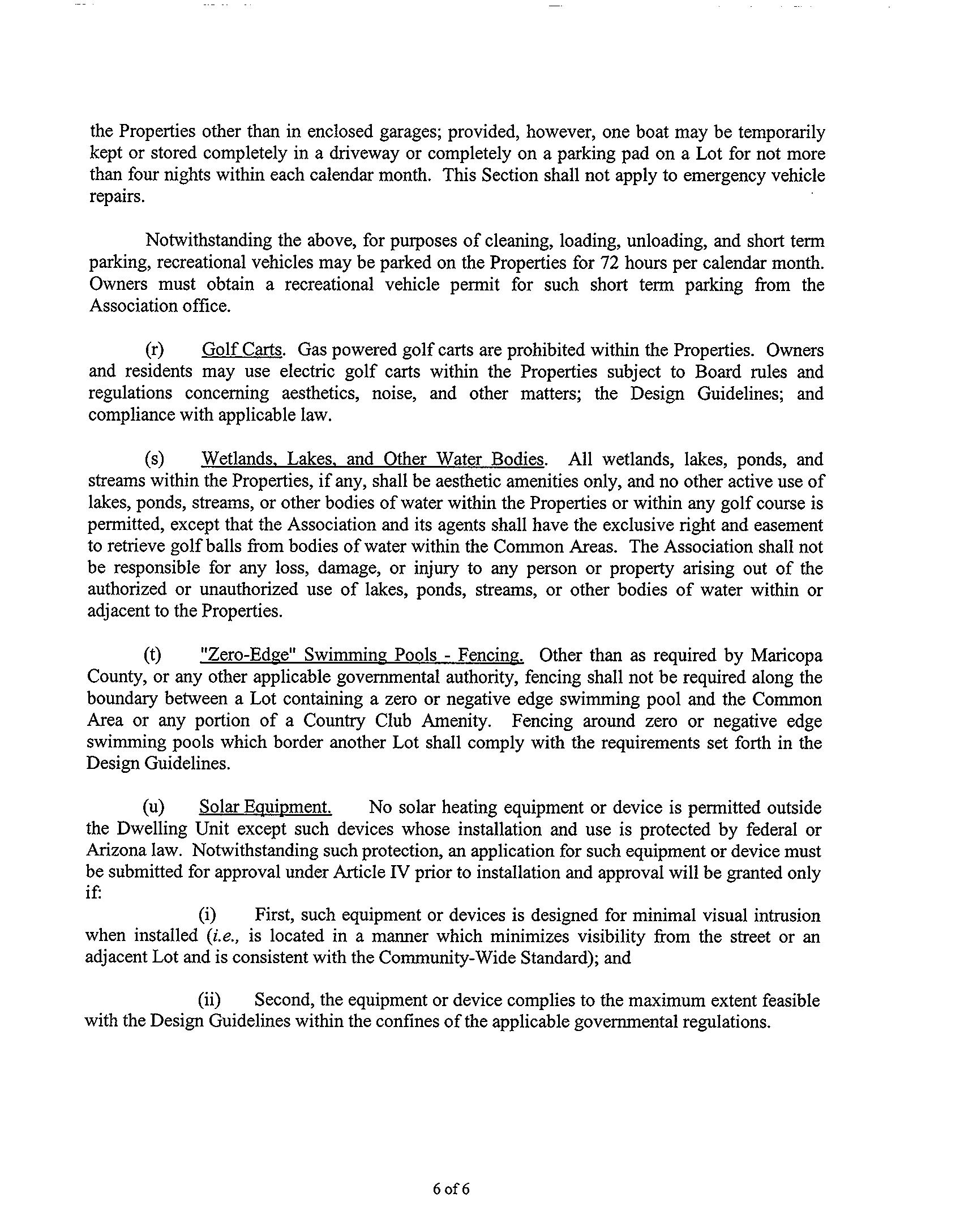 the Properties other than in enclosed garages; provided, however, one boat may be temporarily kept or stored completely in a driveway or completely on a parking pad on a Lot for not more than four nights within each calendar month. This Section shall not apply to emergency vehicle repairs.

Notwithstanding the above, for purposes of cleaning, loading, unloading, and short term parking, recreational vehicles may be parked on the Properties for 72 hours per calendar month. Owners must obtain a recreational vehicle permit for such short term parking from the Association office.

(r) Golf Carts. Gas powered golf carts are prohibited within the Properties. Owners and residents may use electric golf carts within the Properties subject to Board rules and regulations concerning aesthetics, noise, and other matters; the Design Guidelines; and compliance with applicable law.

(s) Wetlands, Lakes, and Other Water Bodies. All wetlands, lakes, ponds, and streams within the Properties, if any, shall be aesthetic amenities only, and no other active use of lakes, ponds, streams, or other bodies of water within the Properties or within any golf course is permitted, except that the Association and its agents shall have the exclusive right and easement to retrieve golf balls from bodies of water within the Common Areas. The Association shall not be responsible for any loss, damage, or injury to any person or property arising out of the authorized or unauthorized use of lakes, ponds, streams, or other bodies of water within or adjacent to the Properties.

(t) "Zero-Edge" Swimming Pools - Fencing. Other than as required by Maricopa County, or any other applicable governmental authority, fencing shall not be required along the boundary between a Lot containing a zero or negative edge swimming pool and the Common Area or any portion of a Country Club Amenity. Fencing around zero or negative edge swimming pools which border another Lot shall comply with the requirements set forth in the Design Guidelines.

(u) Solar Equipment. No solar heating equipment or device is permitted outside the Dwelling Unit except such devices whose installation and use is protected by federal or Arizona law. Notwithstanding such protection, an application for such equipment or device must be submitted for approval under Article IV prior to installation and approval will be granted only if:

(i) First, such equipment or devices is designed for minimal visual intrusion when installed (i.e., is located in a manner which minimizes visibility from the street or an adjacent Lot and is consistent with the Community-Wide Standard); and

(ii) Second, the equipment or device complies to the maximum extent feasible with the Design Guidelines within the confines of the applicable governmental regulations.

6 of 6